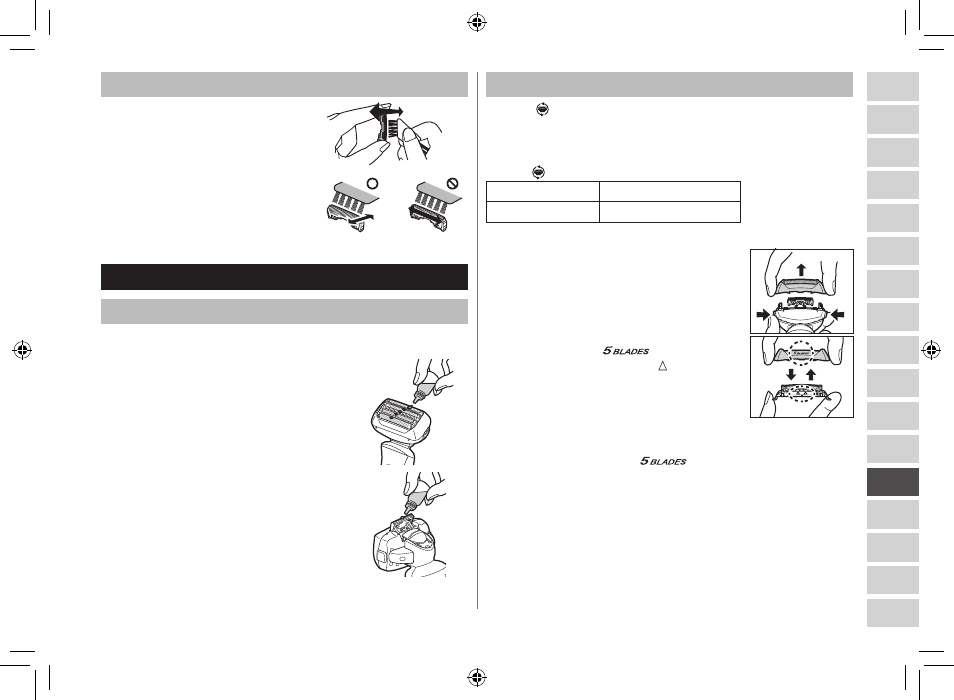 5 BLADES

5 BLADES